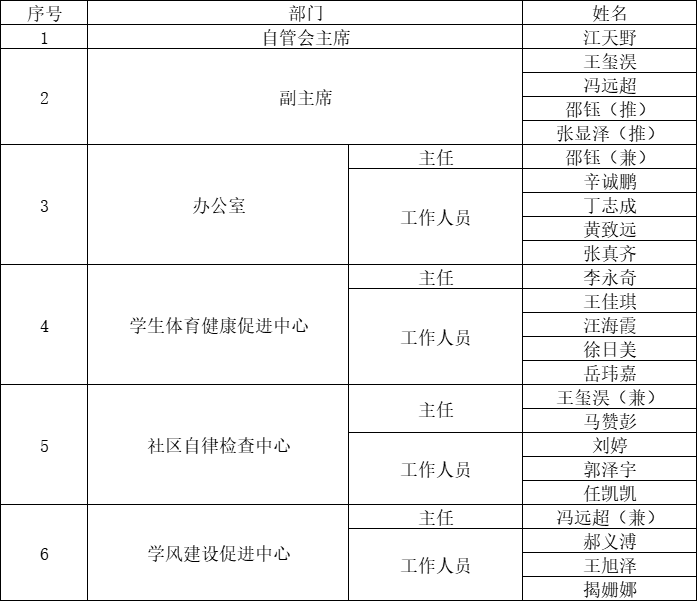 | 序号 | 部门 |  | 姓名 |
|---|---|---|---|
| 1 | 自管会主席 |  | 江天野 |
| 2 | 副主席 |  | 王玺淏 |
|  |  |  | 冯远超 |
|  |  |  | 邵钰（推） |
|  |  |  | 张显泽（推） |
| 3 | 办公室 | 主任 | 邵钰（兼） |
|  |  | 工作人员 | 辛诚鹏 |
|  |  |  | 丁志成 |
|  |  |  | 黄致远 |
|  |  |  | 张真齐 |
| 4 | 学生体育健康促进中心 | 主任 | 李永奇 |
|  |  | 工作人员 | 王佳琪 |
|  |  |  | 汪海霞 |
|  |  |  | 徐日美 |
|  |  |  | 岳玮嘉 |
| 5 | 社区自律检查中心 | 主任 | 王玺淏（兼） |
|  |  |  | 马赞彭 |
|  |  | 工作人员 | 刘婷 |
|  |  |  | 郭泽宇 |
|  |  |  | 任凯凯 |
| 6 | 学风建设促进中心 | 主任 | 冯远超（兼） |
|  |  | 工作人员 | 郝义溥 |
|  |  |  | 王旭泽 |
|  |  |  | 揭姗娜 |